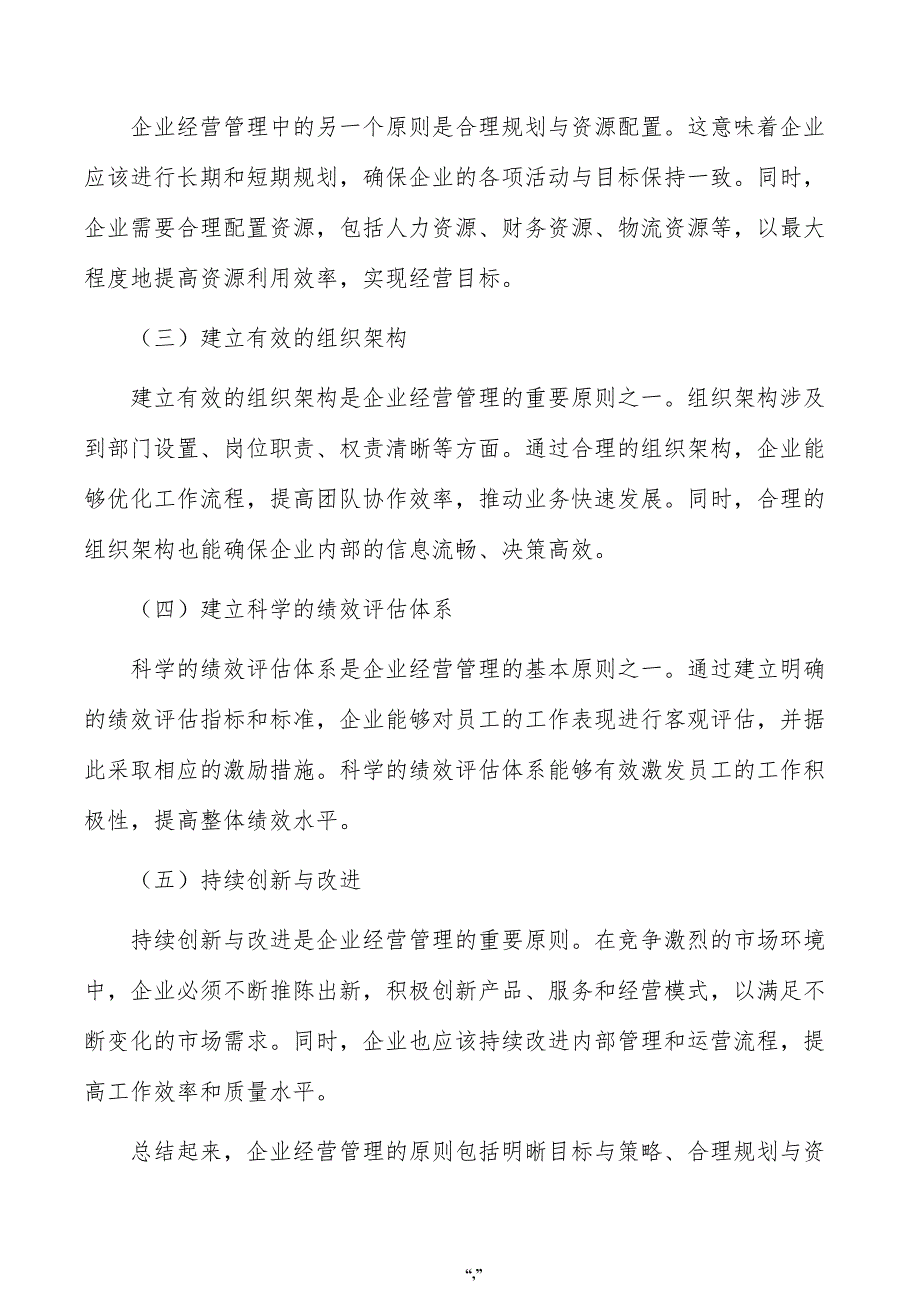 企业经营管理中的另一个原则是合理规划与资源配置。这意味着企业应该进行长期和短期规划，确保企业的各项活动与目标保持一致。同时，企业需要合理配置资源，包括人力资源、财务资源、物流资源等，以最大程度地提高资源利用效率，实现经营目标。

（三）建立有效的组织架构

建立有效的组织架构是企业经营管理的重要原则之一。组织架构涉及到部门设置、岗位职责、权责清晰等方面。通过合理的组织架构，企业能够优化工作流程，提高团队协作效率，推动业务快速发展。同时，合理的组织架构也能确保企业内部的信息流畅、决策高效。

（四）建立科学的绩效评估体系

科学的绩效评估体系是企业经营管理的基本原则之一。通过建立明确的绩效评估指标和标准，企业能够对员工的工作表现进行客观评估，并据此采取相应的激励措施。科学的绩效评估体系能够有效激发员工的工作积极性，提高整体绩效水平。

（五）持续创新与改进

持续创新与改进是企业经营管理的重要原则。在竞争激烈的市场环境中，企业必须不断推陈出新，积极创新产品、服务和经营模式，以满足不断变化的市场需求。同时，企业也应该持续改进内部管理和运营流程，提高工作效率和质量水平。

总结起来，企业经营管理的原则包括明晰目标与策略、合理规划与资

“,”